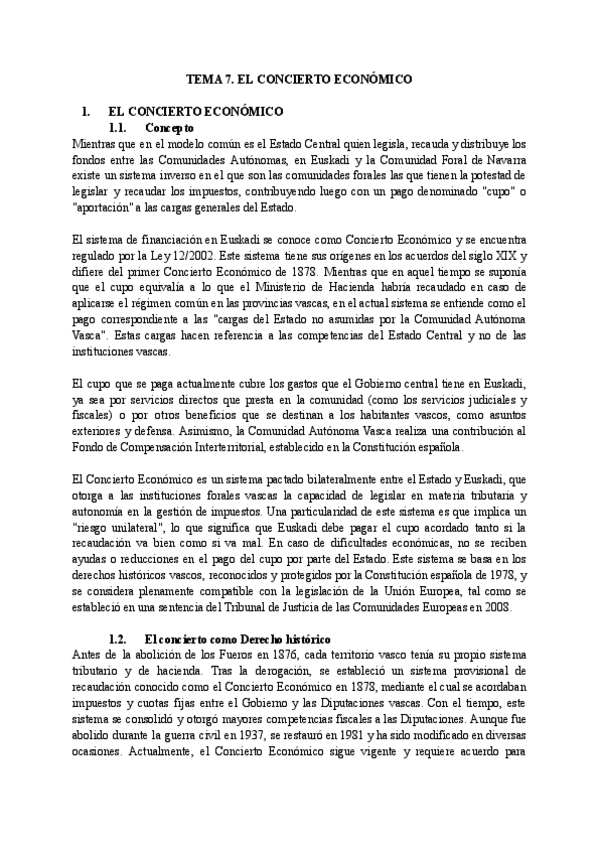 TEMA 7. EL CONCIERTO ECONÓMICO

1. EL CONCIERTO ECONÓMICO

1.1. Concepto

Mientras que en el modelo común es el Estado Central quien legisla, recauda y distribuye los fondos entre las Comunidades Autónomas, en Euskadi y la Comunidad Foral de Navarra existe un sistema inverso en el que son las comunidades forales las que tienen la potestad de legislar y recaudar los impuestos, contribuyendo luego con un pago denominado "cupo" o "aportación" a las cargas generales del Estado.

El sistema de financiación en Euskadi se conoce como Concierto Económico y se encuentra regulado por la Ley 12/2002. Este sistema tiene sus orígenes en los acuerdos del siglo XIX y difiere del primer Concierto Económico de 1878. Mientras que en aquel tiempo se suponía que el cupo equivalía a lo que el Ministerio de Hacienda habría recaudado en caso de aplicarse el régimen común en las provincias vascas, en el actual sistema se entiende como el pago correspondiente a las "cargas del Estado no asumidas por la Comunidad Autónoma Vasca". Estas cargas hacen referencia a las competencias del Estado Central y no de las instituciones vascas.

El cupo que se paga actualmente cubre los gastos que el Gobierno central tiene en Euskadi, ya sea por servicios directos que presta en la comunidad (como los servicios judiciales y fiscales) o por otros beneficios que se destinan a los habitantes vascos, como asuntos exteriores y defensa. Asimismo, la Comunidad Autónoma Vasca realiza una contribución al Fondo de Compensación Interterritorial, establecido en la Constitución española.

El Concierto Económico es un sistema pactado bilateralmente entre el Estado y Euskadi, que otorga a las instituciones forales vascas la capacidad de legislar en materia tributaria y autonomía en la gestión de impuestos. Una particularidad de este sistema es que implica un "riesgo unilateral", lo que significa que Euskadi debe pagar el cupo acordado tanto si la recaudación va bien como si va mal. En caso de dificultades económicas, no se reciben ayudas o reducciones en el pago del cupo por parte del Estado. Este sistema se basa en los derechos históricos vascos, reconocidos y protegidos por la Constitución española de 1978, y se considera plenamente compatible con la legislación de la Unión Europea, tal como se estableció en una sentencia del Tribunal de Justicia de las Comunidades Europeas en 2008.

1.2. El concierto como Derecho histórico

Antes de la abolición de los Fueros en 1876, cada territorio vasco tenía su propio sistema tributario y de hacienda. Tras la derogación, se estableció un sistema provisional de recaudación conocido como el Concierto Económico en 1878, mediante el cual se acordaban impuestos y cuotas fijas entre el Gobierno y las Diputaciones vascas. Con el tiempo, este sistema se consolidó y otorgó mayores competencias fiscales a las Diputaciones. Aunque fue abolido durante la guerra civil en 1937, se restauró en 1981 y ha sido modificado en diversas ocasiones. Actualmente, el Concierto Económico sigue vigente y requiere acuerdo para